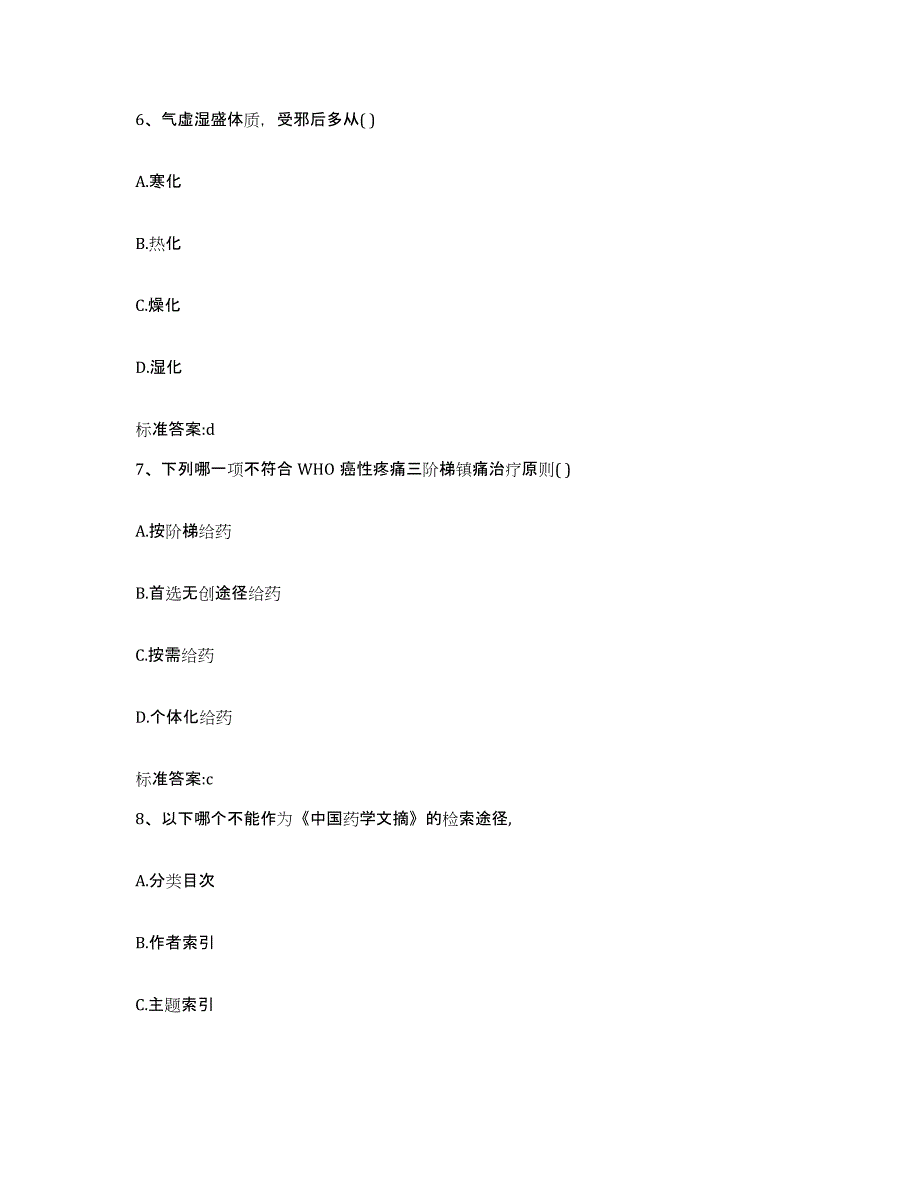 6、气虚湿盛体质，受邪后多从( )

A.寒化

B.热化

C.燥化

D.湿化

标准答案:d

7、下列哪一项不符合 WHO 癌性疼痛三阶梯镇痛治疗原则( )

A.按阶梯给药

B.首选无创途径给药

C.按需给药

D.个体化给药

标准答案:c

8、以下哪个不能作为《中国药学文摘》的检索途径,

A.分类目次

B.作者索引

C.主题索引